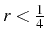 $r < \frac{1}{4}$